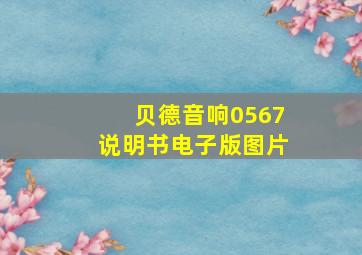 贝德音响0567
说明书电子版图片